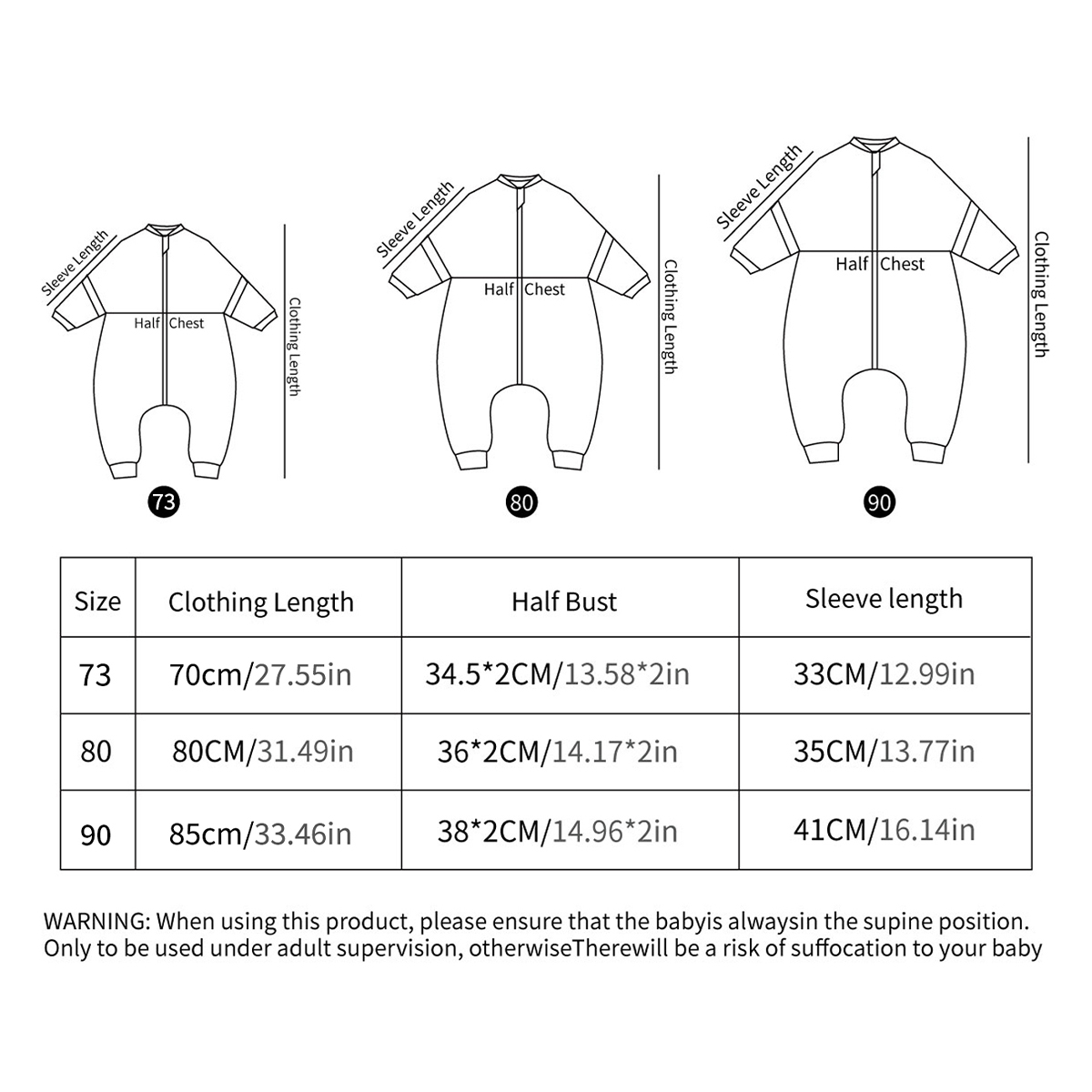 Sleeve Length
Half Chest
Clothing Length
73

Sleeve Length
Half Chest
Clothing Length
80

Sleeve Length
Half Chest
Clothing Length
90

| Size | Clothing Length | Half Bust | Sleeve length |
|---|---|---|---|
| 73 | 70cm/27.55in | 34.5*2CM/13.58*2in | 33CM/12.99in |
| 80 | 80CM/31.49in | 36*2CM/14.17*2in | 35CM/13.77in |
| 90 | 85cm/33.46in | 38*2CM/14.96*2in | 41CM/16.14in |

WARNING: When using this product, please ensure that the babyis alwaysin the supine position. Only to be used under adult supervision, otherwiseTherewill be a risk of suffocation to your baby